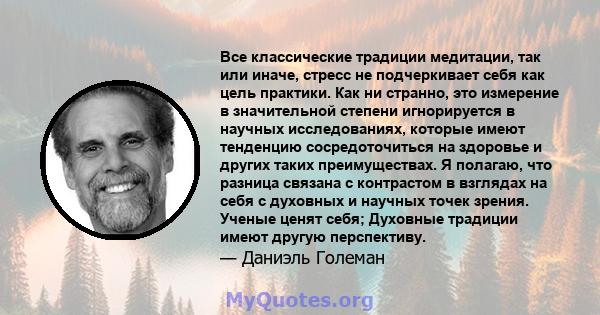 Все классические традиции медитации, так или иначе, стресс не подчеркивает себя как цель практики. Как ни странно, это измерение в значительной степени игнорируется в научных исследованиях, которые имеют тенденцию сосредоточиться на здоровье и других таких преимуществах. Я полагаю, что разница связана с контрастом в взглядах на себя с духовных и научных точек зрения. Ученые ценят себя; Духовные традиции имеют другую перспективу.
— Даниэль Големан

MyQuotes.org